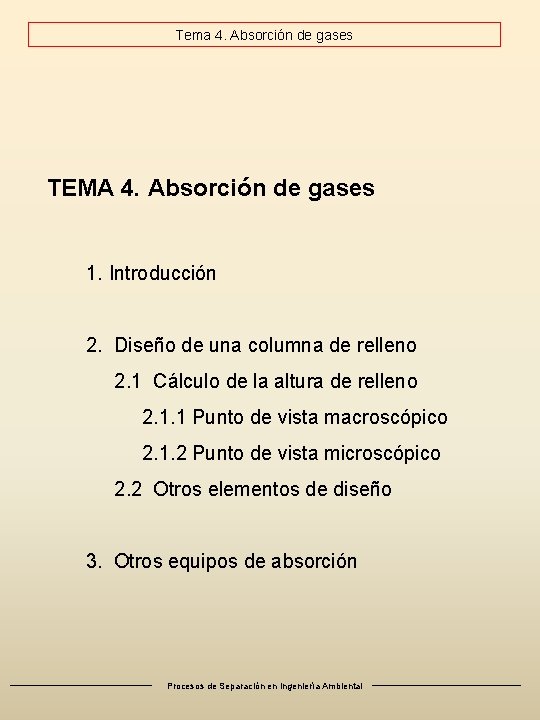 Tema 4. Absorción de gases

TEMA 4. Absorción de gases

1. Introducción

2. Diseño de una columna de relleno

2.1 Cálculo de la altura de relleno

2.1.1 Punto de vista macroscópico

2.1.2 Punto de vista microscópico

2.2 Otros elementos de diseño

3. Otros equipos de absorción

Procesos de Separación en Ingeniería Ambiental